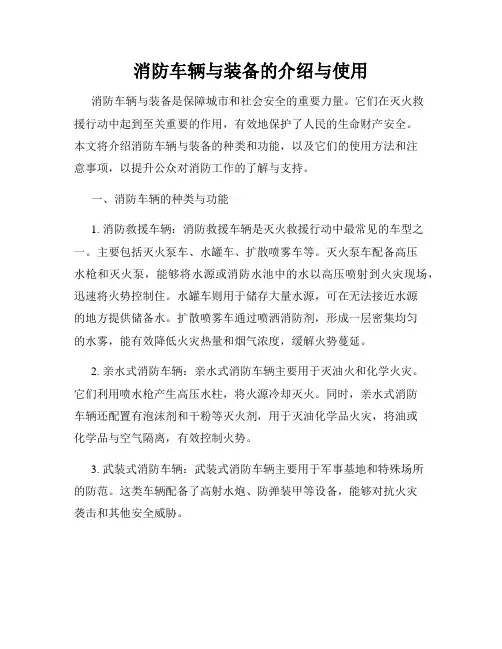 消防车辆与装备的介绍与使用

消防车辆与装备是保障城市和社会安全的重要力量。它们在灭火救援行动中起到至关重要的作用，有效地保护了人民的生命财产安全。本文将介绍消防车辆与装备的种类和功能，以及它们的使用方法和注意事项，以提升公众对消防工作的了解与支持。

一、消防车辆的种类与功能

1. 消防救援车辆：消防救援车辆是灭火救援行动中最常见的车型之一。主要包括灭火泵车、水罐车、扩散喷雾车等。灭火泵车配备高压水枪和灭火泵，能够将水源或消防水池中的水以高压喷射到火灾现场，迅速将火势控制住。水罐车则用于储存大量水源，可在无法接近水源的地方提供储备水。扩散喷雾车通过喷洒消防剂，形成一层密集均匀的水雾，能有效降低火灾热量和烟气浓度，缓解火势蔓延。

2. 亲水式消防车辆：亲水式消防车辆主要用于灭油火和化学火灾。它们利用喷水枪产生高压水柱，将火源冷却灭火。同时，亲水式消防车辆还配置有泡沫剂和干粉等灭火剂，用于灭油化学品火灾，将油或化学品与空气隔离，有效控制火势。

3. 武装式消防车辆：武装式消防车辆主要用于军事基地和特殊场所的防范。这类车辆配备了高射水炮、防弹装甲等设备，能够对抗火灾袭击和其他安全威胁。